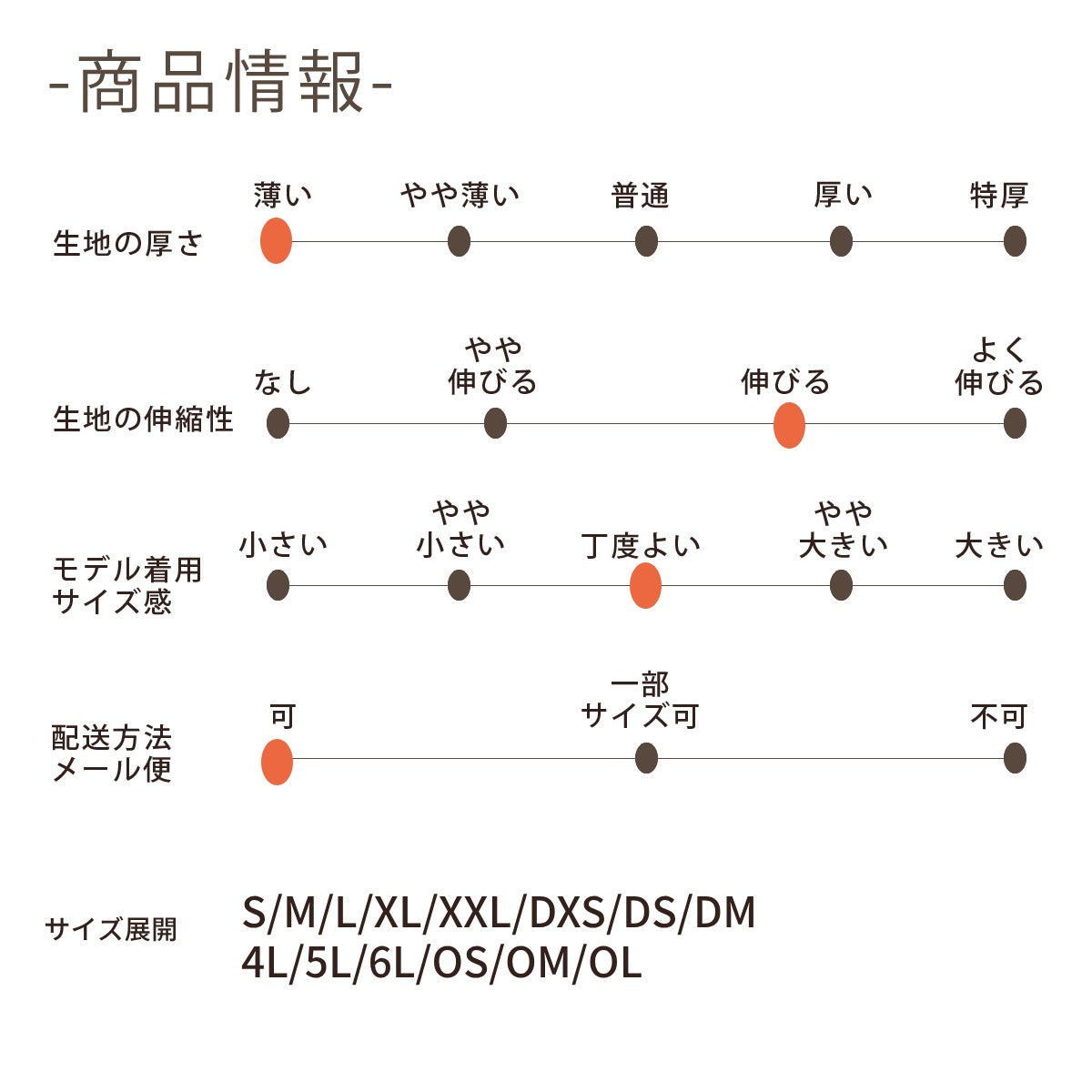 -商品情報-

生地の厚さ
薄い　やや薄い　普通　厚い　特厚

生地の伸縮性
なし　やや伸びる　伸びる　よく伸びる

モデル着用サイズ感
小さい　やや小さい　丁度よい　やや大きい　大きい

配送方法メール便
可　一部サイズ可　不可

サイズ展開
S/M/L/XL/XXL/DXS/DS/DM
4L/5L/6L/OS/OM/OL